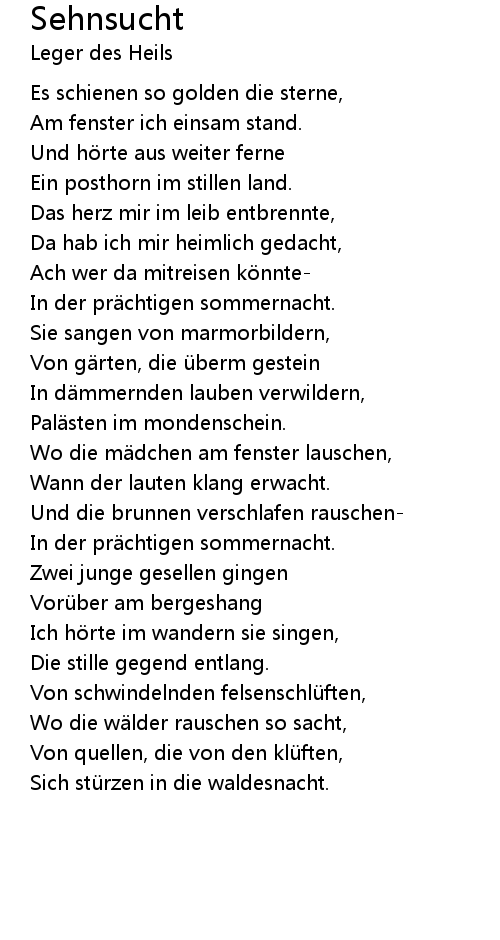 Sehnsucht
Leger des Heils

Es schienen so golden die sterne,
Am fenster ich einsam stand.
Und hörte aus weiter ferne
Ein posthorn im stillen land.
Das herz mir im leib entbrennte,
Da hab ich mir heimlich gedacht,
Ach wer da mitreisen könnte-
In der prächtigen sommernacht.
Sie sangen von marmorbildern,
Von gärten, die überm gestein
In dämmernden lauben verwildern,
Palästen im mondenschein.
Wo die mädchen am fenster lauschen,
Wann der lauten klang erwacht.
Und die brunnen verschlafen rauschen-
In der prächtigen sommernacht.
Zwei junge gesellen gingen
Vorüber am bergeshang
Ich hörte im wandern sie singen,
Die stille gegend entlang.
Von schwindelnden felsenschlüften,
Wo die wälder rauschen so sacht,
Von quellen, die von den klüften,
Sich stürzen in die waldesnacht.